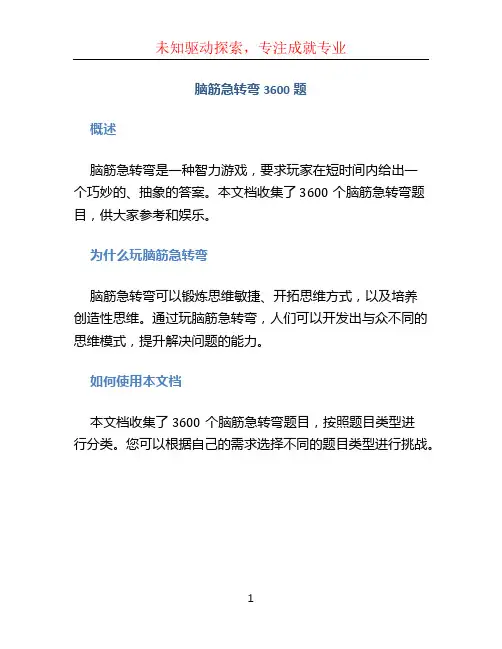 未知驱动探索，专注成就专业

脑筋急转弯 3600 题

概述

脑筋急转弯是一种智力游戏，要求玩家在短时间内给出一个巧妙的、抽象的答案。本文档收集了 3600 个脑筋急转弯题目，供大家参考和娱乐。

为什么玩脑筋急转弯

脑筋急转弯可以锻炼思维敏捷、开拓思维方式，以及培养创造性思维。通过玩脑筋急转弯，人们可以开发出与众不同的思维模式，提升解决问题的能力。

如何使用本文档

本文档收集了 3600 个脑筋急转弯题目，按照题目类型进行分类。您可以根据自己的需求选择不同的题目类型进行挑战。

1